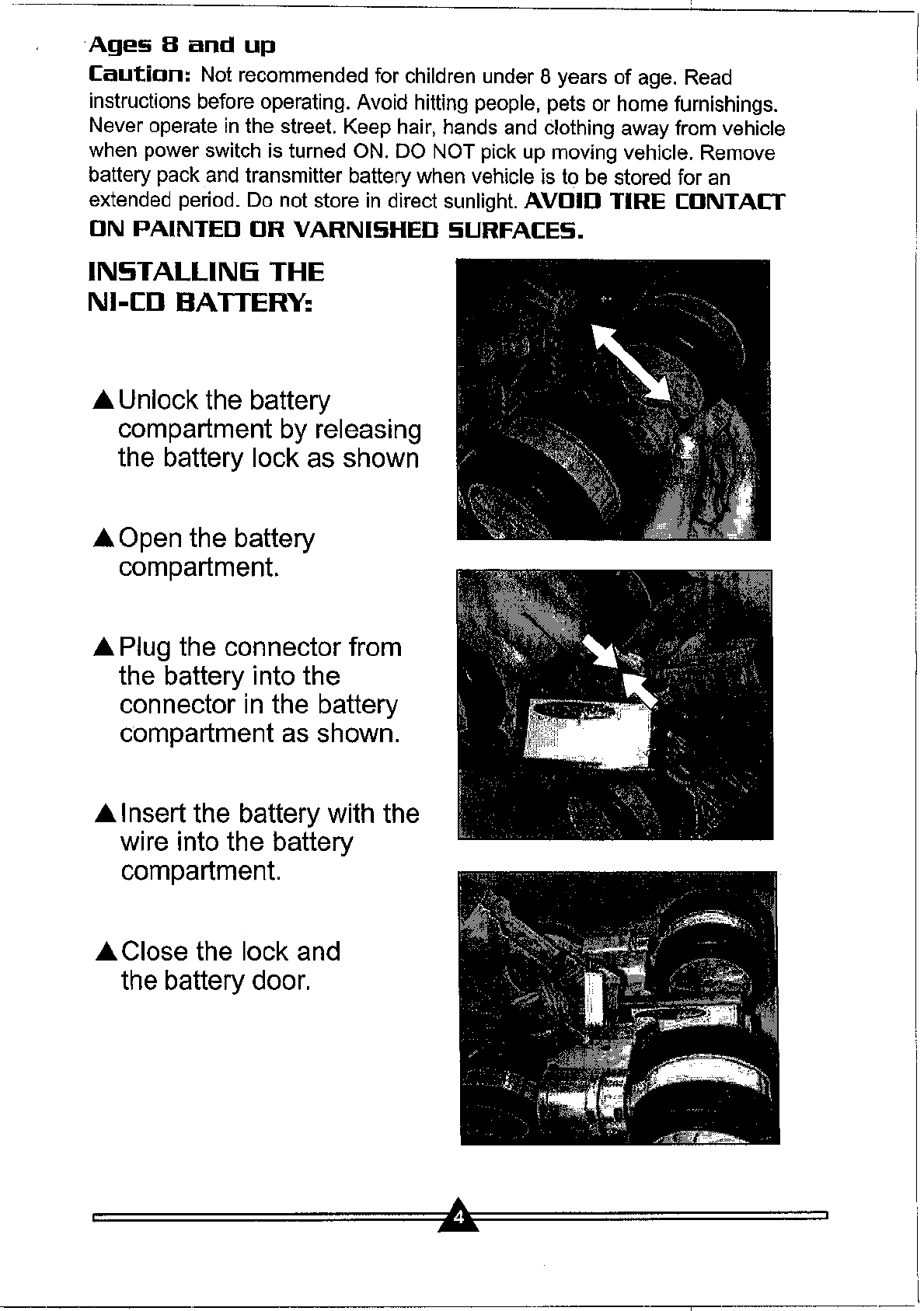 Ages 8 and up

Caution: Not recommended for children under 8 years of age. Read instructions before operating. Avoid hitting people, pets or home furnishings. Never operate in the street. Keep hair, hands and clothing away from vehicle when power switch is turned ON. DO NOT pick up moving vehicle. Remove battery pack and transmitter battery when vehicle is to be stored for an extended period. Do not store in direct sunlight. AVOID TIRE CONTACT ON PAINTED OR VARNISHED SURFACES.

INSTALLING THE NI-CD BATTERY:

▲Unlock the battery compartment by releasing the battery lock as shown

▲Open the battery compartment.

▲Plug the connector from the battery into the connector in the battery compartment as shown.

▲Insert the battery with the wire into the battery compartment.

▲Close the lock and the battery door.

4